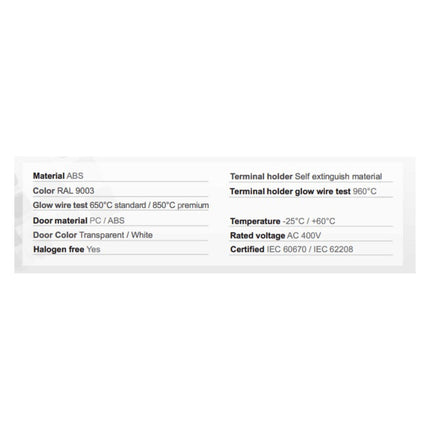 Material ABS

Color RAL 9003

Glow wire test 650°C standard / 850°C premium

Door material PC / ABS

Door Color Transparent / White

Halogen free Yes

Terminal holder Self extinguish material

Terminal holder glow wire test 960°C

Temperature -25°C / +60°C

Rated voltage AC 400V

Certified IEC 60670 / IEC 62208